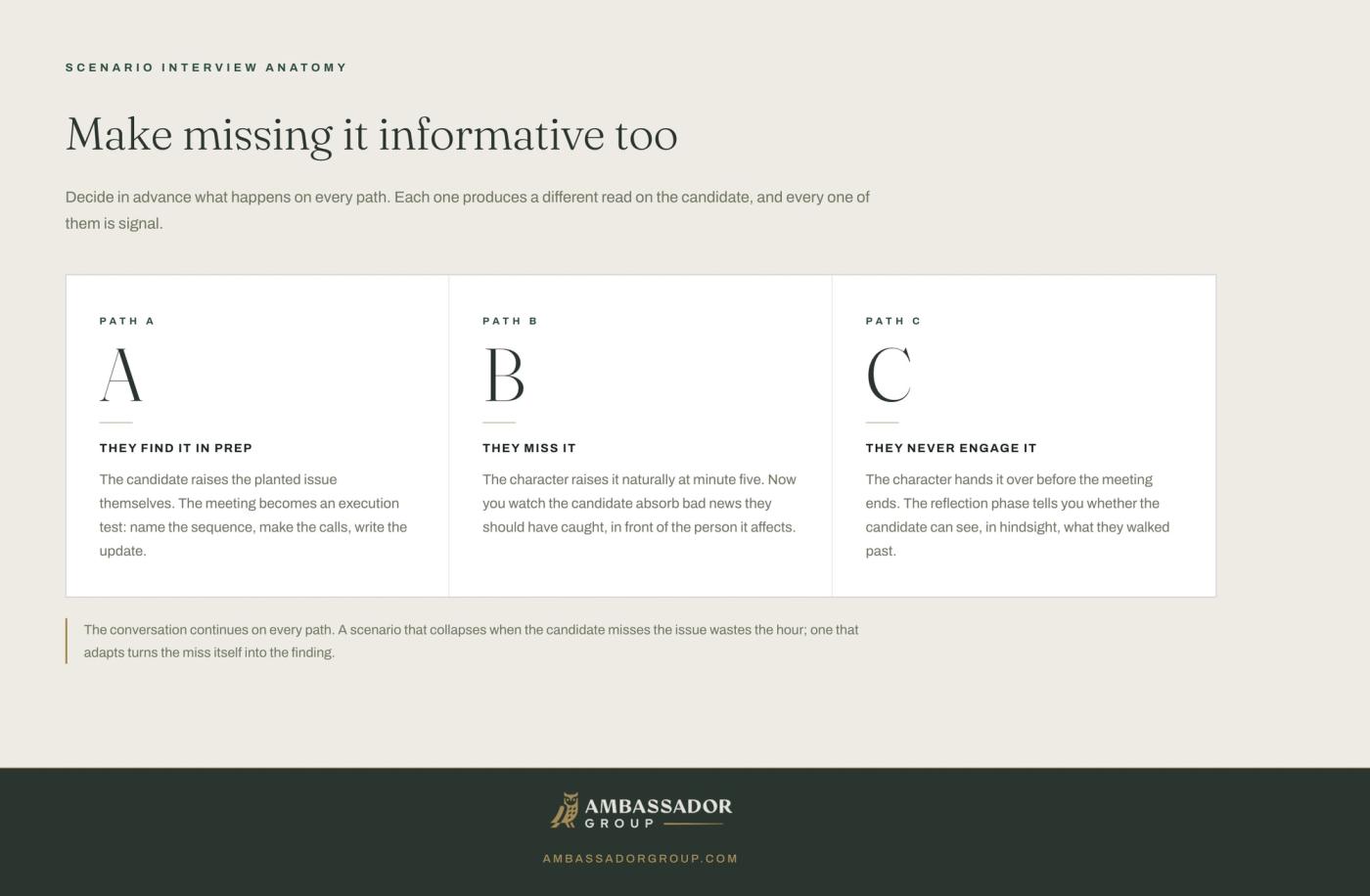 SCENARIO INTERVIEW ANATOMY

Make missing it informative too

Decide in advance what happens on every path. Each one produces a different read on the candidate, and every one of them is signal.

PATH A

A

THEY FIND IT IN PREP

The candidate raises the planted issue themselves. The meeting becomes an execution test: name the sequence, make the calls, write the update.

PATH B

B

THEY MISS IT

The character raises it naturally at minute five. Now you watch the candidate absorb bad news they should have caught, in front of the person it affects.

PATH C

C

THEY NEVER ENGAGE IT

The character hands it over before the meeting ends. The reflection phase tells you whether the candidate can see, in hindsight, what they walked past.

The conversation continues on every path. A scenario that collapses when the candidate misses the issue wastes the hour; one that adapts turns the miss itself into the finding.

AMBASSADOR
GROUP

AMBASSADORGROUP.COM